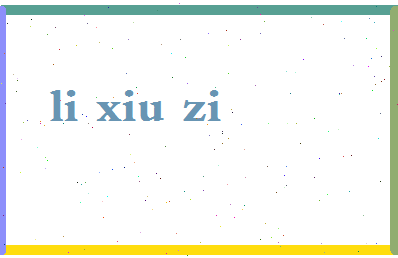 li xiu zi